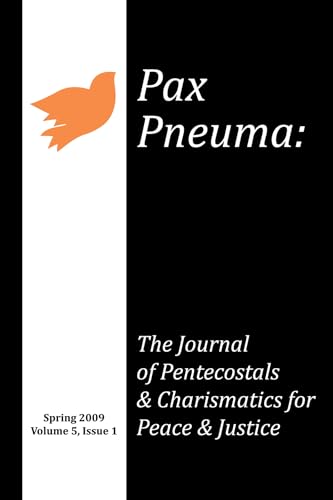 Pax Pneuma:

The Journal of Pentecostals & Charismatics for Peace & Justice

Spring 2009
Volume 5, Issue 1